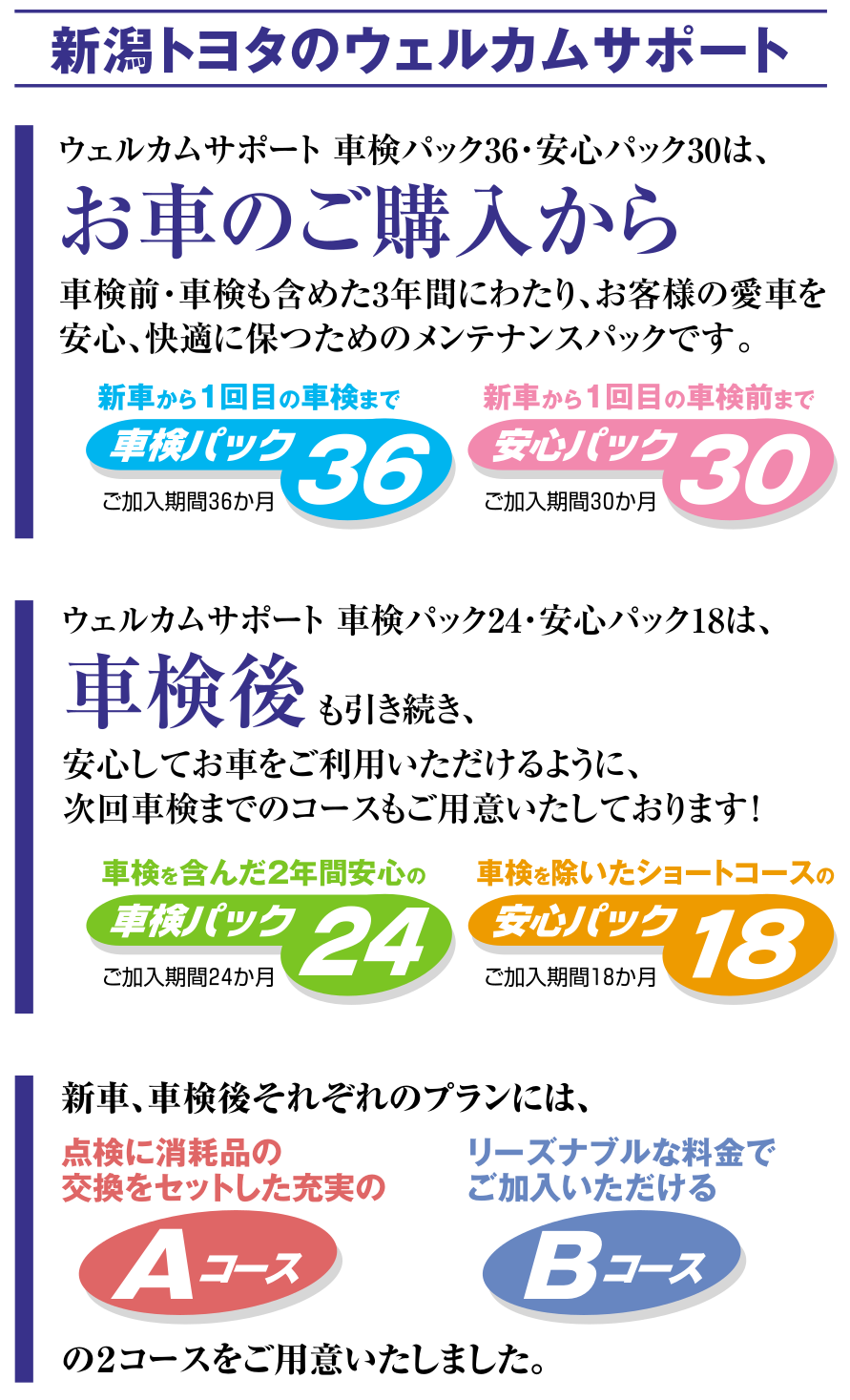 新潟トヨタのウェルカムサポート

ウェルカムサポート 車検パック36・安心パック30は、

お車のご購入から

車検前・車検も含めた3年間にわたり、お客様の愛車を安心、快適に保つためのメンテナンスパックです。

新車から1回目の車検まで

車検パック36

ご加入期間36か月

新車から1回目の車検前まで

安心パック30

ご加入期間30か月

ウェルカムサポート 車検パック24・安心パック18は、

車検後も引き続き、

安心してお車をご利用いただけるように、次回車検までのコースもご用意いたしております!

車検を含んだ2年間安心の

車検パック24

ご加入期間24か月

車検を除いたショートコースの

安心パック18

ご加入期間18か月

新車、車検後それぞれのプランには、

点検に消耗品の交換をセットした充実の

Aコース

リーズナブルな料金でご加入いただける

Bコース

の2コースをご用意いたしました。